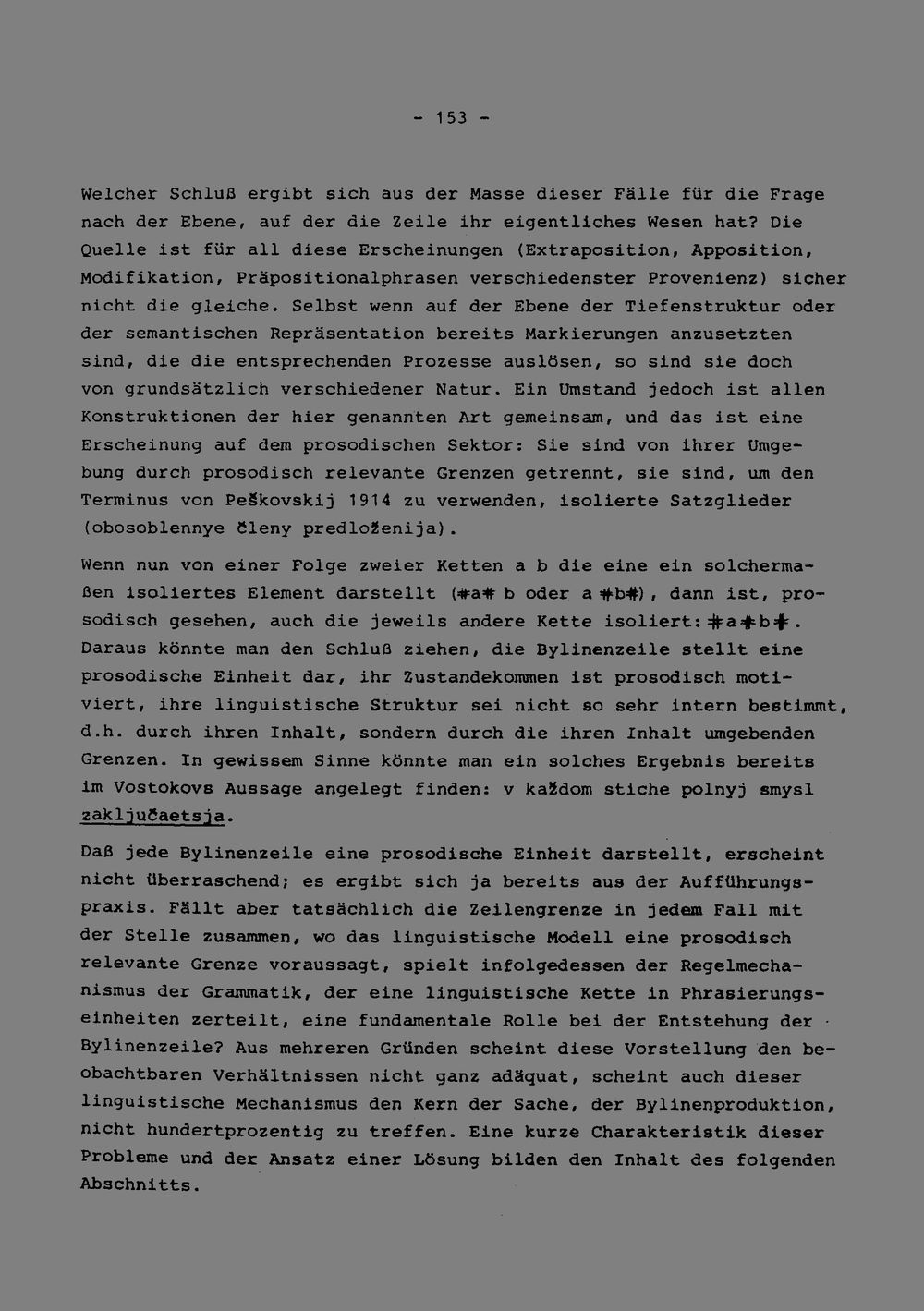 - 153 -

Welcher Schluß ergibt sich aus der Masse dieser Fälle für die Frage nach der Ebene, auf der die Zeile ihr eigentliches Wesen hat? Die Quelle ist für all diese Erscheinungen (Extraposition, Apposition, Modifikation, Präpositionalphrasen verschiedenster Provenienz) sicher nicht die gleiche. Selbst wenn auf der Ebene der Tiefenstruktur oder der semantischen Repräsentation bereits Markierungen anzusetzten sind, die die entsprechenden Prozesse auslösen, so sind sie doch von grundsätzlich verschiedener Natur. Ein Umstand jedoch ist allen Konstruktionen der hier genannten Art gemeinsam, und das ist eine Erscheinung auf dem prosodischen Sektor: Sie sind von ihrer Umgebung durch prosodisch relevante Grenzen getrennt, sie sind, um den Terminus von Peškovskij 1914 zu verwenden, isolierte Satzglieder (obosoblennye členy predloženija).

Wenn nun von einer Folge zweier Ketten a b die eine ein solchermaßen isoliertes Element darstellt (#a# b oder a #b#), dann ist, prosodisch gesehen, auch die jeweils andere Kette isoliert: #a#b#. Daraus könnte man den Schluß ziehen, die Bylinenzeile stellt eine prosodische Einheit dar, ihr Zustandekommen ist prosodisch motiviert, ihre linguistische Struktur sei nicht so sehr intern bestimmt, d.h. durch ihren Inhalt, sondern durch die ihren Inhalt umgebenden Grenzen. In gewissem Sinne könnte man ein solches Ergebnis bereits im Vostokovs Aussage angelegt finden: v každom stiche polnyj smysl zaključaetsja.

Daß jede Bylinenzeile eine prosodische Einheit darstellt, erscheint nicht überraschend; es ergibt sich ja bereits aus der Aufführungspraxis. Fällt aber tatsächlich die Zeilengrenze in jedem Fall mit der Stelle zusammen, wo das linguistische Modell eine prosodisch relevante Grenze voraussagt, spielt infolgedessen der Regelmechanismus der Grammatik, der eine linguistische Kette in Phrasierungseinheiten zerteilt, eine fundamentale Rolle bei der Entstehung der Bylinenzeile? Aus mehreren Gründen scheint diese Vorstellung den beobachtbaren Verhältnissen nicht ganz adäquat, scheint auch dieser linguistische Mechanismus den Kern der Sache, der Bylinenproduktion, nicht hundertprozentig zu treffen. Eine kurze Charakteristik dieser Probleme und der Ansatz einer Lösung bilden den Inhalt des folgenden Abschnitts.